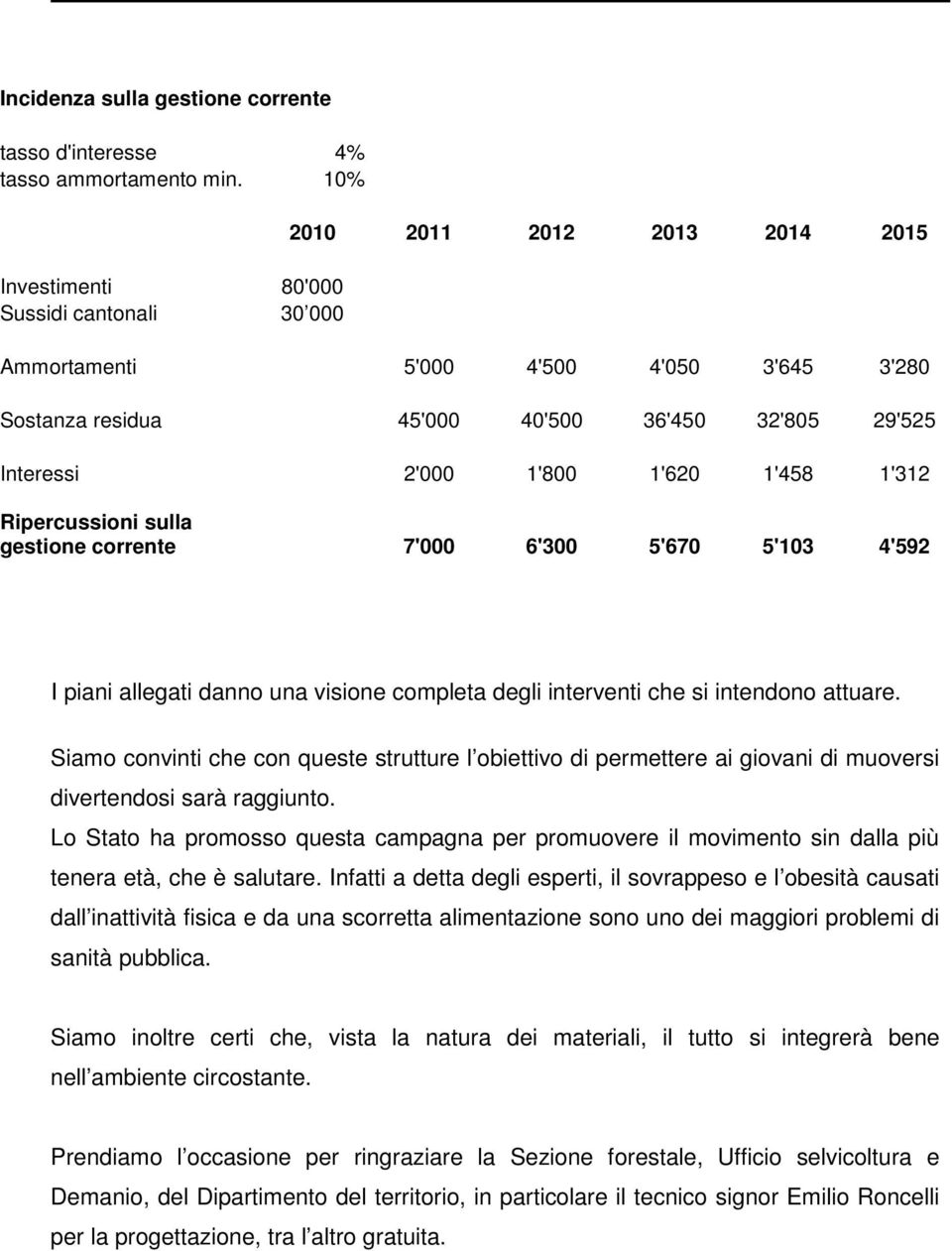 **Incidenza sulla gestione corrente**

tasso d'interesse 4%
tasso ammortamento min. 10%

| | 2010 | 2011 | 2012 | 2013 | 2014 | 2015 |
|---|---|---|---|---|---|---|
| Investimenti | 80'000 | | | | | |
| Sussidi cantonali | 30 000 | | | | | |
| Ammortamenti | | 5'000 | 4'500 | 4'050 | 3'645 | 3'280 |
| Sostanza residua | | 45'000 | 40'500 | 36'450 | 32'805 | 29'525 |
| Interessi | | 2'000 | 1'800 | 1'620 | 1'458 | 1'312 |
| **Ripercussioni sulla gestione corrente** | | **7'000** | **6'300** | **5'670** | **5'103** | **4'592** |

I piani allegati danno una visione completa degli interventi che si intendono attuare.

Siamo convinti che con queste strutture l obiettivo di permettere ai giovani di muoversi divertendosi sarà raggiunto.
Lo Stato ha promosso questa campagna per promuovere il movimento sin dalla più tenera età, che è salutare. Infatti a detta degli esperti, il sovrappeso e l obesità causati dall inattività fisica e da una scorretta alimentazione sono uno dei maggiori problemi di sanità pubblica.

Siamo inoltre certi che, vista la natura dei materiali, il tutto si integrerà bene nell ambiente circostante.

Prendiamo l occasione per ringraziare la Sezione forestale, Ufficio selvicoltura e Demanio, del Dipartimento del territorio, in particolare il tecnico signor Emilio Roncelli per la progettazione, tra l altro gratuita.